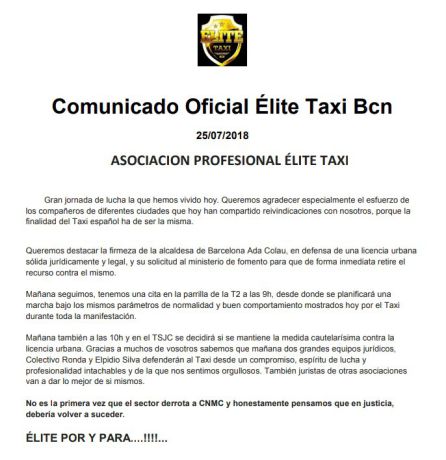 ÉLITE
TAXI

Comunicado Oficial Élite Taxi Bcn

25/07/2018

ASOCIACION PROFESIONAL ÉLITE TAXI

Gran jornada de lucha la que hemos vivido hoy. Queremos agradecer especialmente el esfuerzo de los compañeros de diferentes ciudades que hoy han compartido reivindicaciones con nosotros, porque la finalidad del Taxi español ha de ser la misma.

Queremos destacar la firmeza de la alcaldesa de Barcelona Ada Colau, en defensa de una licencia urbana sólida jurídicamente y legal, y su solicitud al ministerio de fomento para que de forma inmediata retire el recurso contra el mismo.

Mañana seguimos, tenemos una cita en la parrilla de la T2 a las 9h, desde donde se planificará una marcha bajo los mismos parámetros de normalidad y buen comportamiento mostrados hoy por el Taxi durante toda la manifestación.

Mañana también a las 10h y en el TSJC se decidirá si se mantiene la medida cautelarísima contra la licencia urbana. Gracias a muchos de vosotros sabemos que mañana dos grandes equipos jurídicos, Colectivo Ronda y Elpidio Silva defenderán al Taxi desde un compromiso, espíritu de lucha y profesionalidad intachables y de la que nos sentimos orgullosos. También juristas de otras asociaciones van a dar lo mejor de si mismos.

No es la primera vez que el sector derrota a CNMC y honestamente pensamos que en justicia, debería volver a suceder.

ÉLITE POR Y PARA....!!!!...